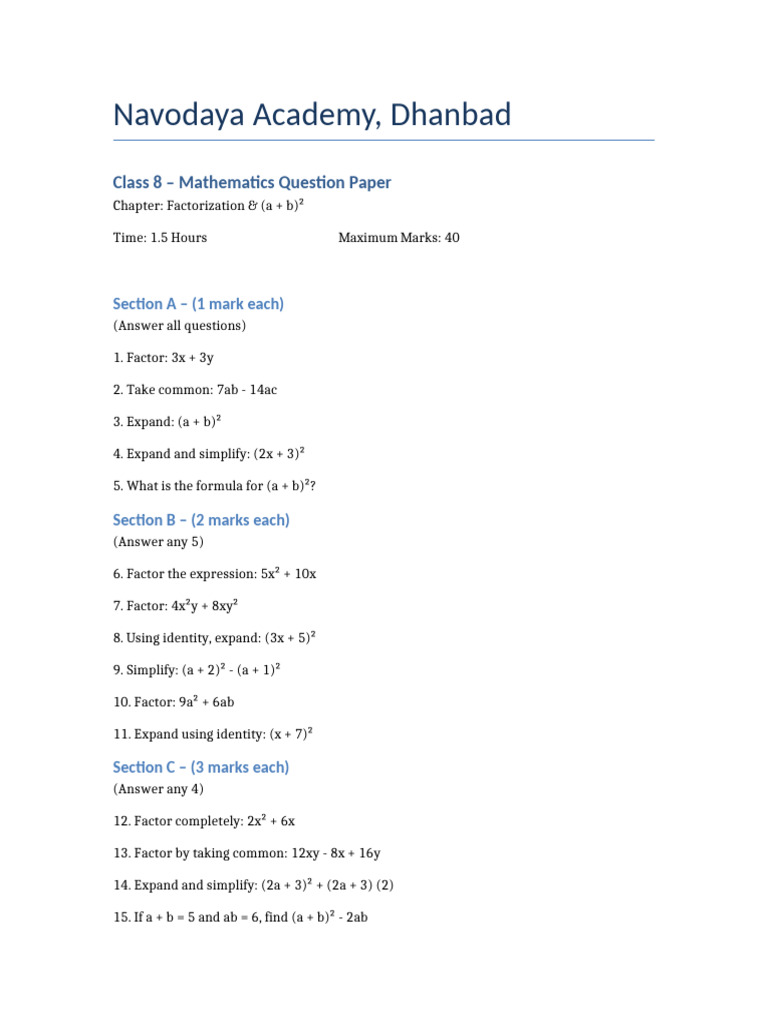 Navodaya Academy, Dhanbad

Class 8 – Mathematics Question Paper

Chapter: Factorization & $(a + b)^2$

Time: 1.5 Hours Maximum Marks: 40

Section A – (1 mark each)

(Answer all questions)

1. Factor: $3x + 3y$

2. Take common: $7ab - 14ac$

3. Expand: $(a + b)^2$

4. Expand and simplify: $(2x + 3)^2$

5. What is the formula for $(a + b)^2$?

Section B – (2 marks each)

(Answer any 5)

6. Factor the expression: $5x^2 + 10x$

7. Factor: $4x^2y + 8xy^2$

8. Using identity, expand: $(3x + 5)^2$

9. Simplify: $(a + 2)^2 - (a + 1)^2$

10. Factor: $9a^2 + 6ab$

11. Expand using identity: $(x + 7)^2$

Section C – (3 marks each)

(Answer any 4)

12. Factor completely: $2x^2 + 6x$

13. Factor by taking common: $12xy - 8x + 16y$

14. Expand and simplify: $(2a + 3)^2 + (2a + 3)(2)$

15. If $a + b = 5$ and $ab = 6$, find $(a + b)^2 - 2ab$